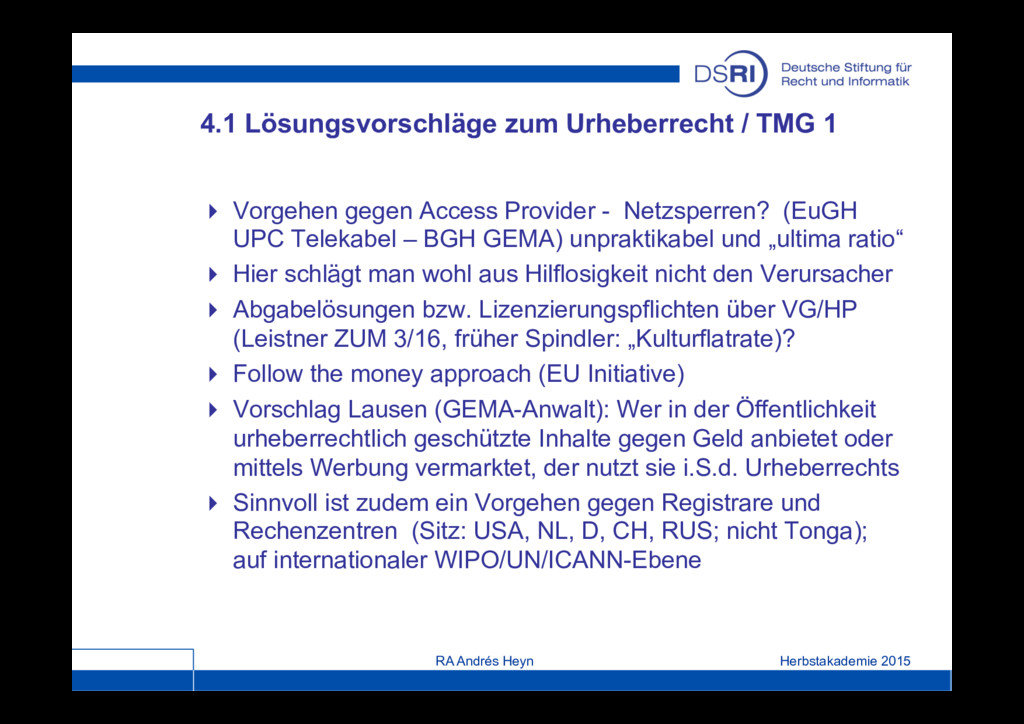 DSRI Deutsche Stiftung für Recht und Informatik

4.1 Lösungsvorschläge zum Urheberrecht / TMG 1

Vorgehen gegen Access Provider - Netzsperren? (EuGH UPC Telekabel – BGH GEMA) unpraktikabel und „ultima ratio“

Hier schlägt man wohl aus Hilflosigkeit nicht den Verursacher

Abgabelösungen bzw. Lizenzierungspflichten über VG/HP (Leistner ZUM 3/16, früher Spindler: „Kulturflatrate)?

Follow the money approach (EU Initiative)

Vorschlag Lausen (GEMA-Anwalt): Wer in der Öffentlichkeit urheberrechtlich geschützte Inhalte gegen Geld anbietet oder mittels Werbung vermarktet, der nutzt sie i.S.d. Urheberrechts

Sinnvoll ist zudem ein Vorgehen gegen Registrare und Rechenzentren (Sitz: USA, NL, D, CH, RUS; nicht Tonga); auf internationaler WIPO/UN/ICANN-Ebene

RA Andrés Heyn

Herbstakademie 2015